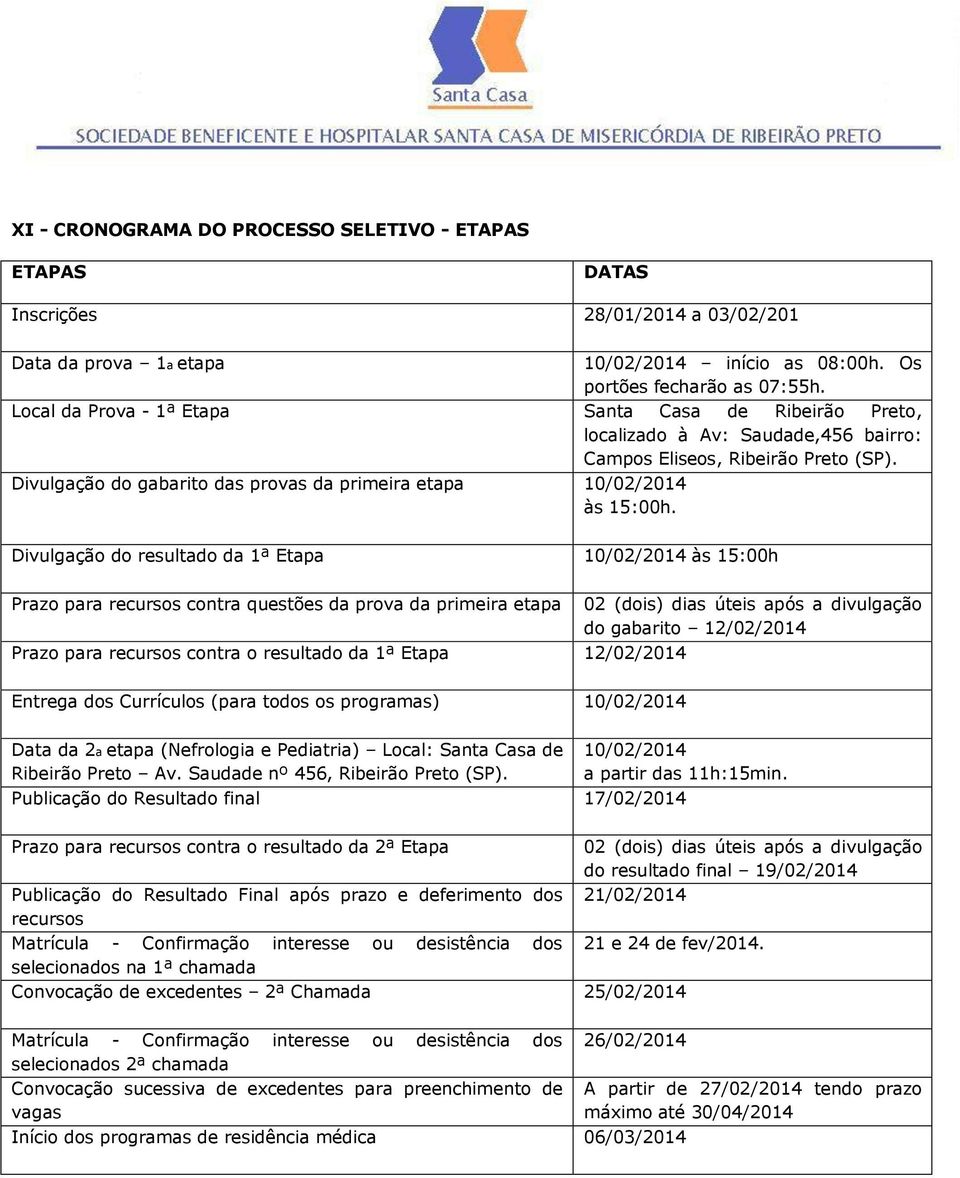 Santa Casa

SOCIEDADE BENEFICENTE E HOSPITALAR SANTA CASA DE MISERICÓRDIA DE RIBEIRÃO PRETO

XI - CRONOGRAMA DO PROCESSO SELETIVO - ETAPAS

| ETAPAS | DATAS |
|---|---|
| Inscrições | 28/01/2014 a 03/02/201 |
| Data da prova – 1a etapa | 10/02/2014 – início as 08:00h. Os portões fecharão as 07:55h. |
| Local da Prova - 1ª Etapa | Santa Casa de Ribeirão Preto, localizado à Av: Saudade,456 bairro: Campos Eliseos, Ribeirão Preto (SP). |
| Divulgação do gabarito das provas da primeira etapa | 10/02/2014 às 15:00h. |
| Divulgação do resultado da 1ª Etapa | 10/02/2014 às 15:00h |
| Prazo para recursos contra questões da prova da primeira etapa | 02 (dois) dias úteis após a divulgação do gabarito – 12/02/2014 |
| Prazo para recursos contra o resultado da 1ª Etapa | 12/02/2014 |
| Entrega dos Currículos (para todos os programas) | 10/02/2014 |
| Data da 2a etapa (Nefrologia e Pediatria) – Local: Santa Casa de Ribeirão Preto – Av. Saudade nº 456, Ribeirão Preto (SP). | 10/02/2014 a partir das 11h:15min. |
| Publicação do Resultado final | 17/02/2014 |
| Prazo para recursos contra o resultado da 2ª Etapa | 02 (dois) dias úteis após a divulgação do resultado final – 19/02/2014 |
| Publicação do Resultado Final após prazo e deferimento dos recursos | 21/02/2014 |
| Matrícula - Confirmação interesse ou desistência dos selecionados na 1ª chamada | 21 e 24 de fev/2014. |
| Convocação de excedentes – 2ª Chamada | 25/02/2014 |
| Matrícula - Confirmação interesse ou desistência dos selecionados 2ª chamada | 26/02/2014 |
| Convocação sucessiva de excedentes para preenchimento de vagas | A partir de 27/02/2014 tendo prazo máximo até 30/04/2014 |
| Início dos programas de residência médica | 06/03/2014 |